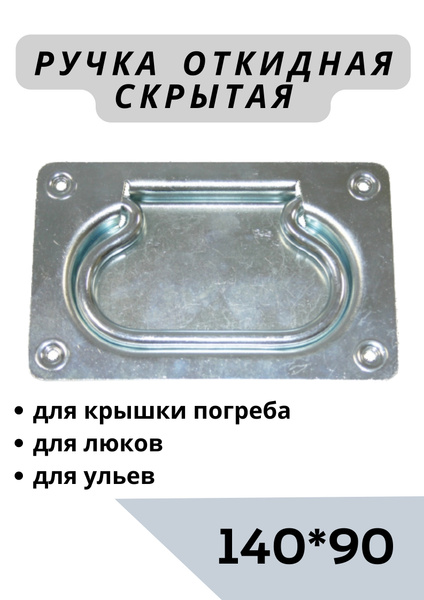 РУЧКА ОТКИДНАЯ СКРЫТАЯ

• для крышки погреба
• для люков
• для ульев

140*90